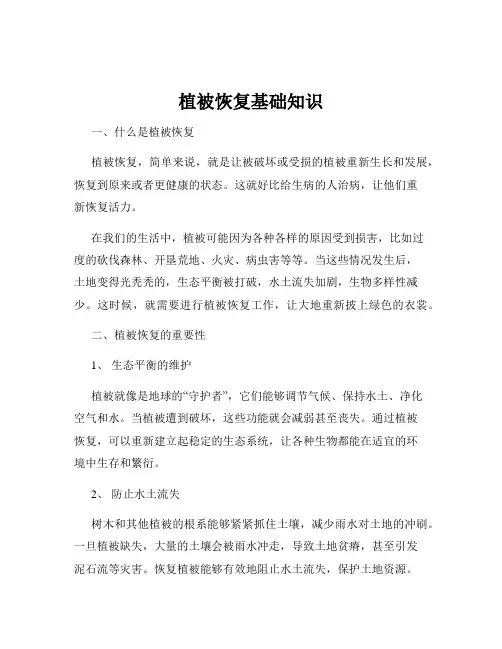 植被恢复基础知识

一、什么是植被恢复

植被恢复，简单来说，就是让被破坏或受损的植被重新生长和发展，恢复到原来或者更健康的状态。这就好比给生病的人治病，让他们重新恢复活力。

在我们的生活中，植被可能因为各种各样的原因受到损害，比如过度的砍伐森林、开垦荒地、火灾、病虫害等等。当这些情况发生后，土地变得光秃秃的，生态平衡被打破，水土流失加剧，生物多样性减少。这时候，就需要进行植被恢复工作，让大地重新披上绿色的衣裳。

二、植被恢复的重要性

1、 生态平衡的维护

植被就像是地球的“守护者”，它们能够调节气候、保持水土、净化空气和水。当植被遭到破坏，这些功能就会减弱甚至丧失。通过植被恢复，可以重新建立起稳定的生态系统，让各种生物都能在适宜的环境中生存和繁衍。

2、 防止水土流失

树木和其他植被的根系能够紧紧抓住土壤，减少雨水对土地的冲刷。一旦植被缺失，大量的土壤会被雨水冲走，导致土地贫瘠，甚至引发泥石流等灾害。恢复植被能够有效地阻止水土流失，保护土地资源。